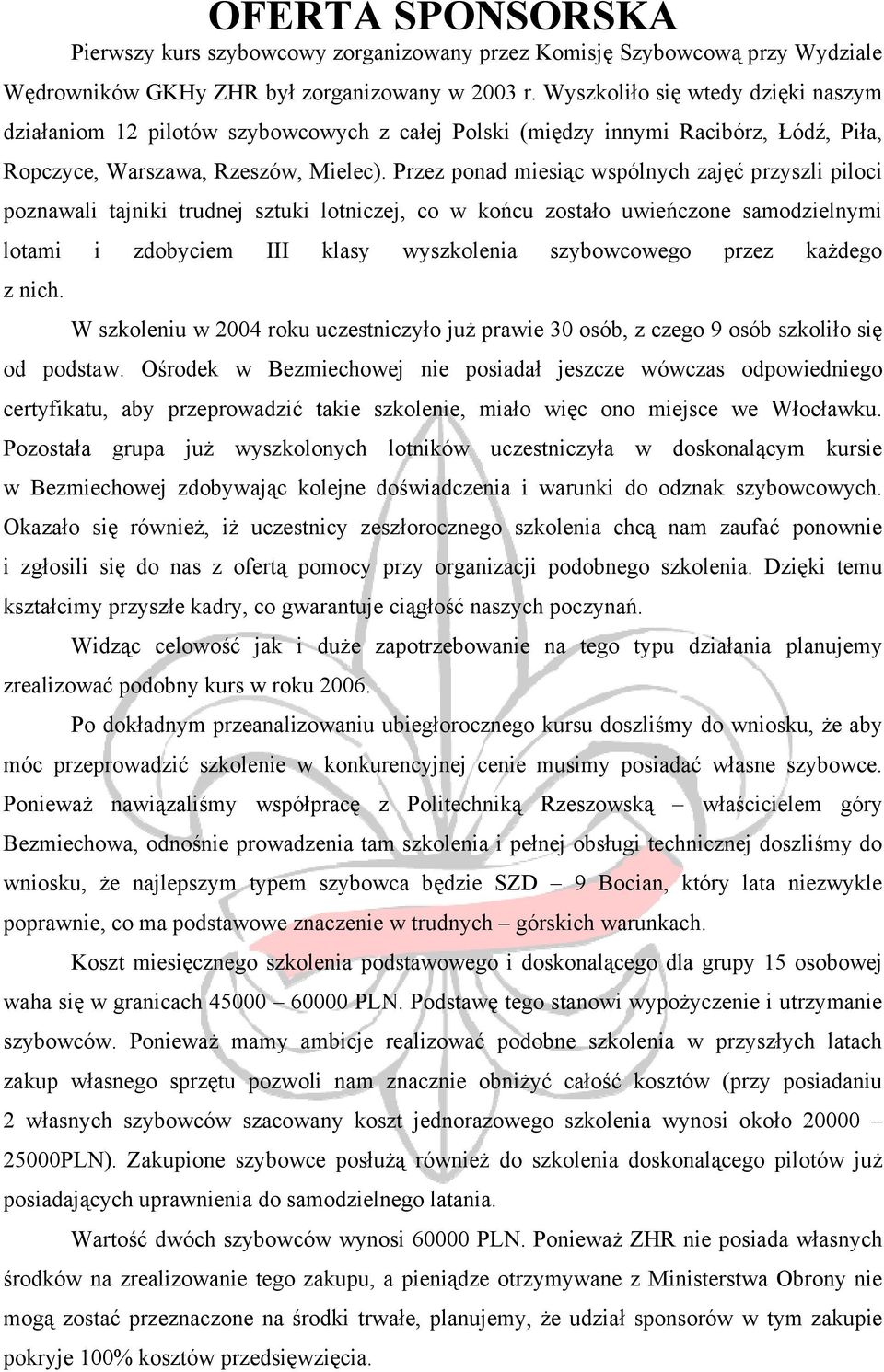 OFERTA SPONSORSKA

Pierwszy kurs szybowcowy zorganizowany przez Komisję Szybowcową przy Wydziale Wędrowników GKHy ZHR był zorganizowany w 2003 r. Wyszkoliło się wtedy dzięki naszym działaniom 12 pilotów szybowcowych z całej Polski (między innymi Racibórz, Łódź, Piła, Ropczyce, Warszawa, Rzeszów, Mielec). Przez ponad miesiąc wspólnych zajęć przyszli piloci poznawali tajniki trudnej sztuki lotniczej, co w końcu zostało uwieńczone samodzielnymi lotami i zdobyciem III klasy wyszkolenia szybowcowego przez każdego z nich.

W szkoleniu w 2004 roku uczestniczyło już prawie 30 osób, z czego 9 osób szkoliło się od podstaw. Ośrodek w Bezmiechowej nie posiadał jeszcze wówczas odpowiedniego certyfikatu, aby przeprowadzić takie szkolenie, miało więc ono miejsce we Włocławku. Pozostała grupa już wyszkolonych lotników uczestniczyła w doskonalącym kursie w Bezmiechowej zdobywając kolejne doświadczenia i warunki do odznak szybowcowych. Okazało się również, iż uczestnicy zeszłorocznego szkolenia chcą nam zaufać ponownie i zgłosili się do nas z ofertą pomocy przy organizacji podobnego szkolenia. Dzięki temu kształcimy przyszłe kadry, co gwarantuje ciągłość naszych poczynań.

Widząc celowość jak i duże zapotrzebowanie na tego typu działania planujemy zrealizować podobny kurs w roku 2006.

Po dokładnym przeanalizowaniu ubiegłorocznego kursu doszliśmy do wniosku, że aby móc przeprowadzić szkolenie w konkurencyjnej cenie musimy posiadać własne szybowce. Ponieważ nawiązaliśmy współpracę z Politechniką Rzeszowską – właścicielem góry Bezmiechowa, odnośnie prowadzenia tam szkolenia i pełnej obsługi technicznej doszliśmy do wniosku, że najlepszym typem szybowca będzie SZD – 9 Bocian, który lata niezwykle poprawnie, co ma podstawowe znaczenie w trudnych – górskich warunkach.

Koszt miesięcznego szkolenia podstawowego i doskonalącego dla grupy 15 osobowej waha się w granicach 45000 – 60000 PLN. Podstawę tego stanowi wypożyczenie i utrzymanie szybowców. Ponieważ mamy ambicje realizować podobne szkolenia w przyszłych latach zakup własnego sprzętu pozwoli nam znacznie obniżyć całość kosztów (przy posiadaniu 2 własnych szybowców szacowany koszt jednorazowego szkolenia wynosi około 20000 – 25000PLN). Zakupione szybowce posłużą również do szkolenia doskonalącego pilotów już posiadających uprawnienia do samodzielnego latania.

Wartość dwóch szybowców wynosi 60000 PLN. Ponieważ ZHR nie posiada własnych środków na zrealizowanie tego zakupu, a pieniądze otrzymywane z Ministerstwa Obrony nie mogą zostać przeznaczone na środki trwałe, planujemy, że udział sponsorów w tym zakupie pokryje 100% kosztów przedsięwzięcia.